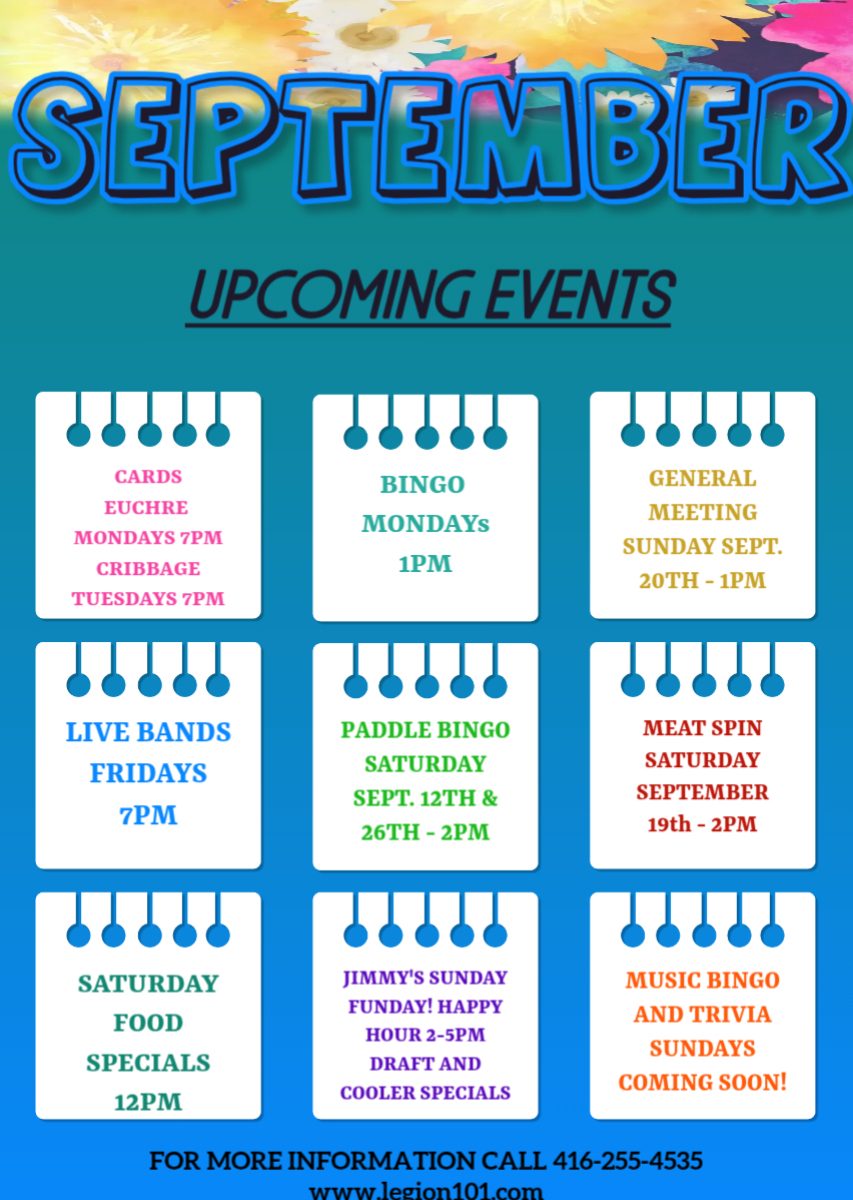 SEPTEMBER

UPCOMING EVENTS

CARDS
EUCHRE
MONDAYS 7PM
CRIBBAGE
TUESDAYS 7PM

BINGO
MONDAYs
1PM

GENERAL
MEETING
SUNDAY SEPT.
20TH - 1PM

LIVE BANDS
FRIDAYS
7PM

PADDLE BINGO
SATURDAY
SEPT. 12TH &
26TH - 2PM

MEAT SPIN
SATURDAY
SEPTEMBER
19th - 2PM

SATURDAY
FOOD
SPECIALS
12PM

JIMMY'S SUNDAY
FUNDAY! HAPPY
HOUR 2-5PM
DRAFT AND
COOLER SPECIALS

MUSIC BINGO
AND TRIVIA
SUNDAYS
COMING SOON!

FOR MORE INFORMATION CALL 416-255-4535
www.legion101.com